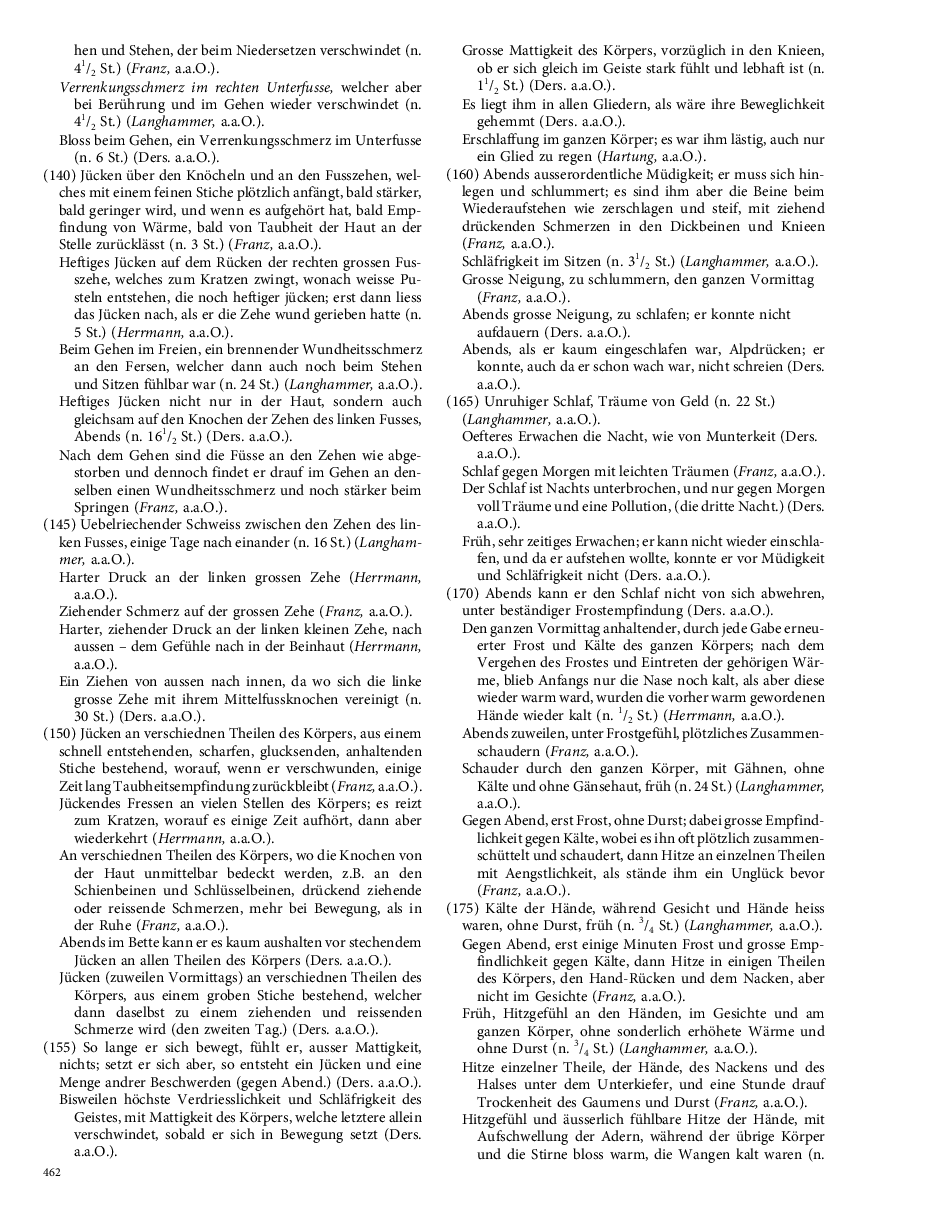 hen und Stehen, der beim Niedersetzen verschwindet (n. $4^1/_2$ St.) (Franz, a.a.O.).

Verrenkungsschmerz im rechten Unterfusse, welcher aber bei Berührung und im Gehen wieder verschwindet (n. $4^1/_2$ St.) (Langhammer, a.a.O.).

Bloss beim Gehen, ein Verrenkungsschmerz im Unterfusse (n. 6 St.) (Ders. a.a.O.).

(140) Jücken über den Knöcheln und an den Fusszehen, welches mit einem feinen Stiche plötzlich anfängt, bald stärker, bald geringer wird, und wenn es aufgehört hat, bald Empfindung von Wärme, bald von Taubheit der Haut an der Stelle zurücklässt (n. 3 St.) (Franz, a.a.O.).

Heftiges Jücken auf dem Rücken der rechten grossen Fusszehe, welches zum Kratzen zwingt, wonach weisse Pusteln entstehen, die noch heftiger jücken; erst dann liess das Jücken nach, als er die Zehe wund gerieben hatte (n. 5 St.) (Herrmann, a.a.O.).

Beim Gehen im Freien, ein brennender Wundheitsschmerz an den Fersen, welcher dann auch noch beim Stehen und Sitzen fühlbar war (n. 24 St.) (Langhammer, a.a.O.).

Heftiges Jücken nicht nur in der Haut, sondern auch gleichsam auf den Knochen der Zehen des linken Fusses, Abends (n. $16^1/_2$ St.) (Ders. a.a.O.).

Nach dem Gehen sind die Füsse an den Zehen wie abgestorben und dennoch findet er drauf im Gehen an denselben einen Wundheitsschmerz und noch stärker beim Springen (Franz, a.a.O.).

(145) Uebelriechender Schweiss zwischen den Zehen des linken Fusses, einige Tage nach einander (n. 16 St.) (Langhammer, a.a.O.).

Harter Druck an der linken grossen Zehe (Herrmann, a.a.O.).

Ziehender Schmerz auf der grossen Zehe (Franz, a.a.O.).

Harter, ziehender Druck an der linken kleinen Zehe, nach aussen – dem Gefühle nach in der Beinhaut (Herrmann, a.a.O.).

Ein Ziehen von aussen nach innen, da wo sich die linke grosse Zehe mit ihrem Mittelfussknochen vereinigt (n. 30 St.) (Ders. a.a.O.).

(150) Jücken an verschiednen Theilen des Körpers, aus einem schnell entstehenden, scharfen, glucksenden, anhaltenden Stiche bestehend, worauf, wenn er verschwunden, einige Zeit lang Taubheitsempfindung zurückbleibt (Franz, a.a.O.).

Jückendes Fressen an vielen Stellen des Körpers; es reizt zum Kratzen, worauf es einige Zeit aufhört, dann aber wiederkehrt (Herrmann, a.a.O.).

An verschiednen Theilen des Körpers, wo die Knochen von der Haut unmittelbar bedeckt werden, z.B. an den Schienbeinen und Schlüsselbeinen, drückend ziehende oder reissende Schmerzen, mehr bei Bewegung, als in der Ruhe (Franz, a.a.O.).

Abends im Bette kann er es kaum aushalten vor stechendem Jücken an allen Theilen des Körpers (Ders. a.a.O.).

Jücken (zuweilen Vormittags) an verschiednen Theilen des Körpers, aus einem groben Stiche bestehend, welcher dann daselbst zu einem ziehenden und reissenden Schmerze wird (den zweiten Tag.) (Ders. a.a.O.).

(155) So lange er sich bewegt, fühlt er, ausser Mattigkeit, nichts; setzt er sich aber, so entsteht ein Jücken und eine Menge andrer Beschwerden (gegen Abend.) (Ders. a.a.O.).

Bisweilen höchste Verdriesslichkeit und Schläfrigkeit des Geistes, mit Mattigkeit des Körpers, welche letztere allein verschwindet, sobald er sich in Bewegung setzt (Ders. a.a.O.).

462

Grosse Mattigkeit des Körpers, vorzüglich in den Knieen, ob er sich gleich im Geiste stark fühlt und lebhaft ist (n. $1^1/_2$ St.) (Ders. a.a.O.).

Es liegt ihm in allen Gliedern, als wäre ihre Beweglichkeit gehemmt (Ders. a.a.O.).

Erschlaffung im ganzen Körper; es war ihm lästig, auch nur ein Glied zu regen (Hartung, a.a.O.).

(160) Abends ausserordentliche Müdigkeit; er muss sich hinlegen und schlummert; es sind ihm aber die Beine beim Wiederaufstehen wie zerschlagen und steif, mit ziehend drückenden Schmerzen in den Dickbeinen und Knieen (Franz, a.a.O.).

Schläfrigkeit im Sitzen (n. $3^1/_2$ St.) (Langhammer, a.a.O.).

Grosse Neigung, zu schlummern, den ganzen Vormittag (Franz, a.a.O.).

Abends grosse Neigung, zu schlafen; er konnte nicht aufdauern (Ders. a.a.O.).

Abends, als er kaum eingeschlafen war, Alpdrücken; er konnte, auch da er schon wach war, nicht schreien (Ders. a.a.O.).

(165) Unruhiger Schlaf, Träume von Geld (n. 22 St.) (Langhammer, a.a.O.).

Oefteres Erwachen die Nacht, wie von Munterkeit (Ders. a.a.O.).

Schlaf gegen Morgen mit leichten Träumen (Franz, a.a.O.).

Der Schlaf ist Nachts unterbrochen, und nur gegen Morgen voll Träume und eine Pollution, (die dritte Nacht.) (Ders. a.a.O.).

Früh, sehr zeitiges Erwachen; er kann nicht wieder einschlafen, und da er aufstehen wollte, konnte er vor Müdigkeit und Schläfrigkeit nicht (Ders. a.a.O.).

(170) Abends kann er den Schlaf nicht von sich abwehren, unter beständiger Frostempfindung (Ders. a.a.O.).

Den ganzen Vormittag anhaltender, durch jede Gabe erneuerter Frost und Kälte des ganzen Körpers; nach dem Vergehen des Frostes und Eintreten der gehörigen Wärme, blieb Anfangs nur die Nase noch kalt, als aber diese wieder warm ward, wurden die vorher warm gewordenen Hände wieder kalt (n. $^1/_2$ St.) (Herrmann, a.a.O.).

Abends zuweilen, unter Frostgefühl, plötzliches Zusammenschaudern (Franz, a.a.O.).

Schauder durch den ganzen Körper, mit Gähnen, ohne Kälte und ohne Gänsehaut, früh (n. 24 St.) (Langhammer, a.a.O.).

Gegen Abend, erst Frost, ohne Durst; dabei grosse Empfindlichkeit gegen Kälte, wobei es ihn oft plötzlich zusammenschüttelt und schaudert, dann Hitze an einzelnen Theilen mit Aengstlichkeit, als stände ihm ein Unglück bevor (Franz, a.a.O.).

(175) Kälte der Hände, während Gesicht und Hände heiss waren, ohne Durst, früh (n. $^3/_4$ St.) (Langhammer, a.a.O.).

Gegen Abend, erst einige Minuten Frost und grosse Empfindlichkeit gegen Kälte, dann Hitze in einigen Theilen des Körpers, den Hand-Rücken und dem Nacken, aber nicht im Gesichte (Franz, a.a.O.).

Früh, Hitzgefühl an den Händen, im Gesichte und am ganzen Körper, ohne sonderlich erhöhete Wärme und ohne Durst (n. $^3/_4$ St.) (Langhammer, a.a.O.).

Hitze einzelner Theile, der Hände, des Nackens und des Halses unter dem Unterkiefer, und eine Stunde drauf Trockenheit des Gaumens und Durst (Franz, a.a.O.).

Hitzgefühl und äusserlich fühlbare Hitze der Hände, mit Aufschwellung der Adern, während der übrige Körper und die Stirne bloss warm, die Wangen kalt waren (n.